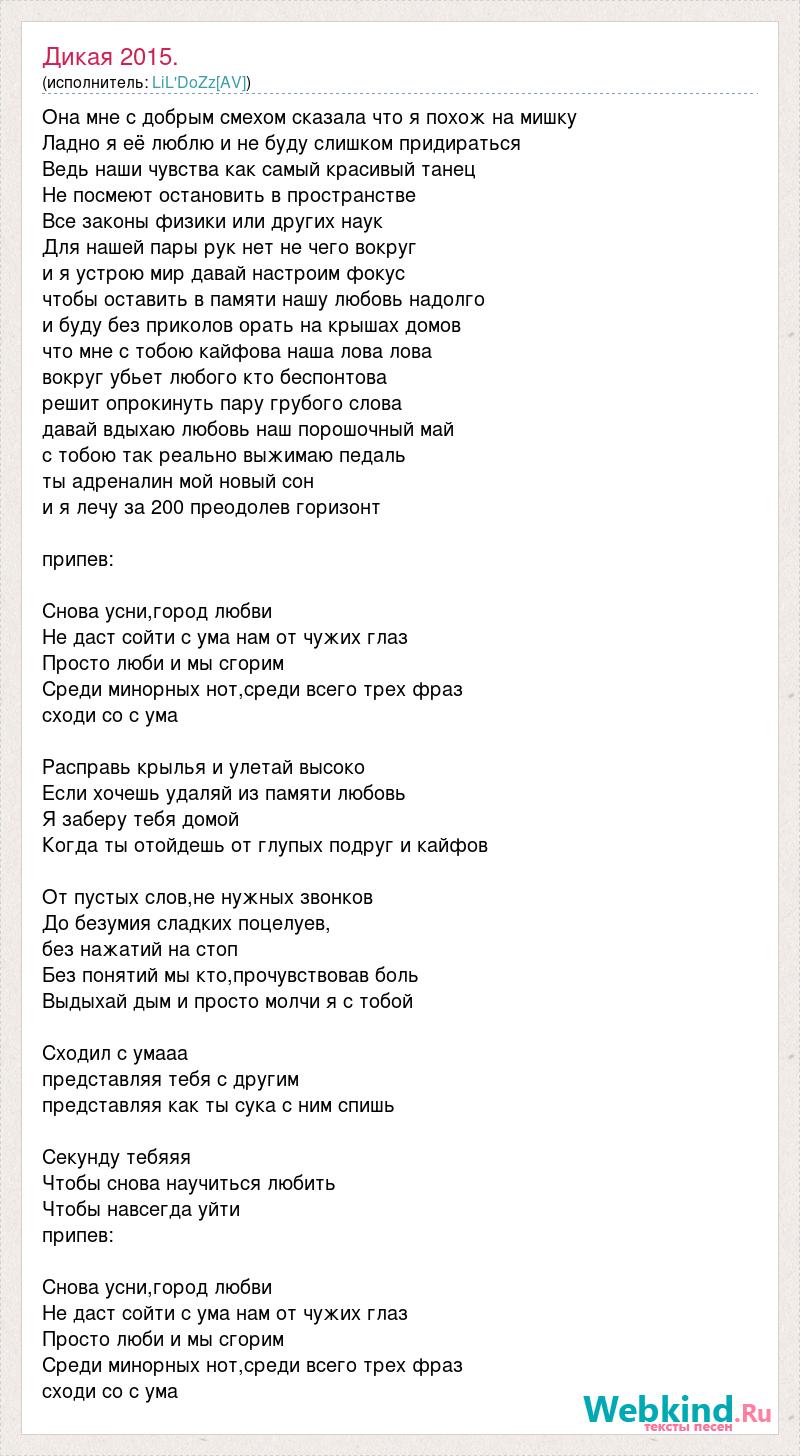 Дикая 2015.
(исполнитель: LiL'DoZz[AV])

Она мне с добрым смехом сказала что я похож на мишку
Ладно я её люблю и не буду слишком придираться
Ведь наши чувства как самый красивый танец
Не посмеют остановить в пространстве
Все законы физики или других наук
Для нашей пары рук нет не чего вокруг
и я устрою мир давай настроим фокус
чтобы оставить в памяти нашу любовь надолго
и буду без приколов орать на крышах домов
что мне с тобою кайфова наша лова лова
вокруг убьет любого кто беспонтова
решит опрокинуть пару грубого слова
давай вдыхаю любовь наш порошочный май
с тобою так реально выжимаю педаль
ты адреналин мой новый сон
и я лечу за 200 преодолев горизонт

припев:

Снова усни,город любви
Не даст сойти с ума нам от чужих глаз
Просто люби и мы сгорим
Среди минорных нот,среди всего трех фраз
сходи со с ума

Расправь крылья и улетай высоко
Если хочешь удаляй из памяти любовь
Я заберу тебя домой
Когда ты отойдешь от глупых подруг и кайфов

От пустых слов,не нужных звонков
До безумия сладких поцелуев,
без нажатий на стоп
Без понятий мы кто,прочувствовав боль
Выдыхай дым и просто молчи я с тобой

Сходил с умааа
представляя тебя с другим
представляя как ты сука с ним спишь

Секунду тебяяя
Чтобы снова научиться любить
Чтобы навсегда уйти
припев:

Снова усни,город любви
Не даст сойти с ума нам от чужих глаз
Просто люби и мы сгорим
Среди минорных нот,среди всего трех фраз
сходи со с ума

Webkind.Ru
тексты песен